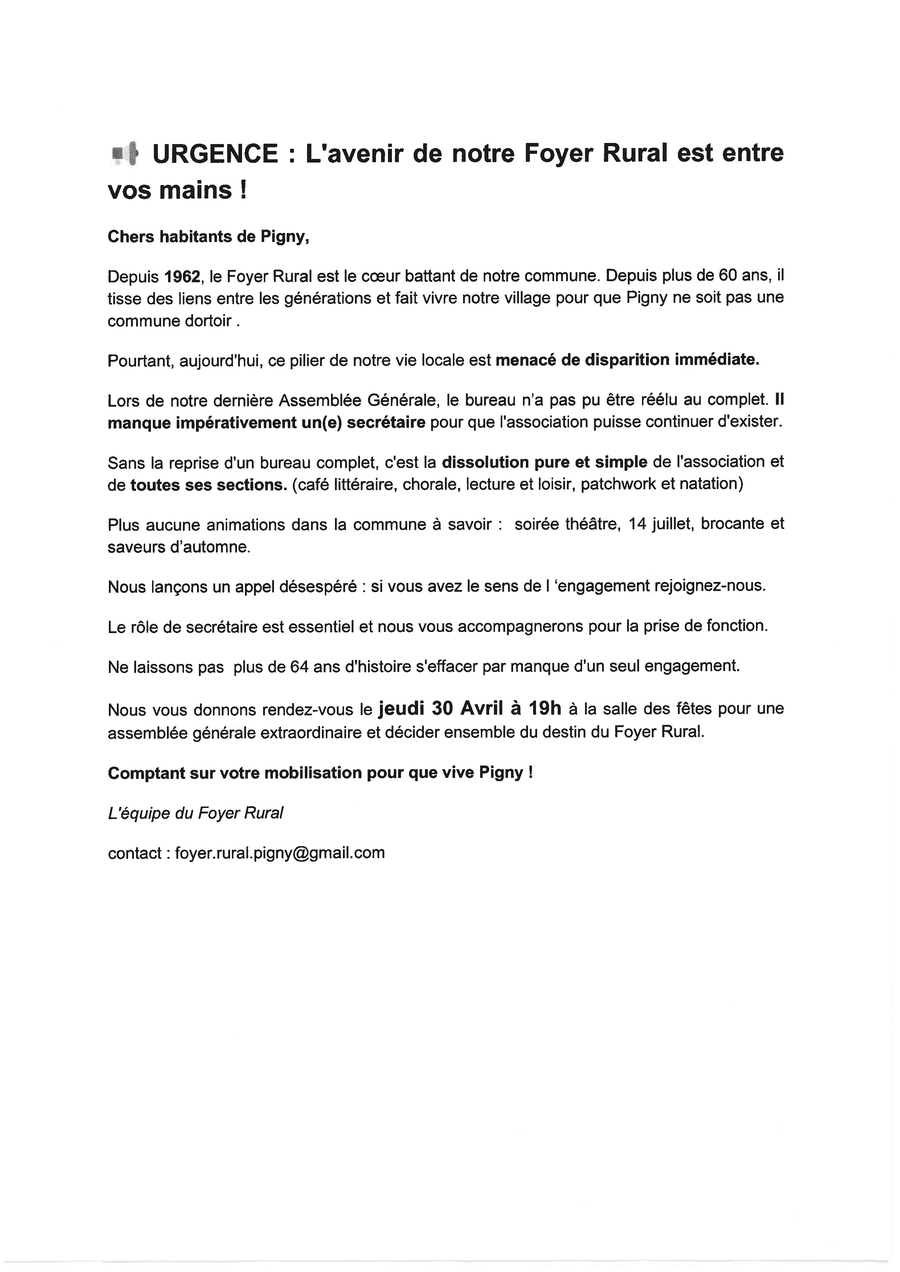 URGENCE : L'avenir de notre Foyer Rural est entre vos mains !

Chers habitants de Pigny,

Depuis 1962, le Foyer Rural est le cœur battant de notre commune. Depuis plus de 60 ans, il tisse des liens entre les générations et fait vivre notre village pour que Pigny ne soit pas une commune dortoir .

Pourtant, aujourd'hui, ce pilier de notre vie locale est menacé de disparition immédiate.

Lors de notre dernière Assemblée Générale, le bureau n'a pas pu être réélu au complet. Il manque impérativement un(e) secrétaire pour que l'association puisse continuer d'exister.

Sans la reprise d'un bureau complet, c'est la dissolution pure et simple de l'association et de toutes ses sections. (café littéraire, chorale, lecture et loisir, patchwork et natation)

Plus aucune animations dans la commune à savoir : soirée théâtre, 14 juillet, brocante et saveurs d'automne.

Nous lançons un appel désespéré : si vous avez le sens de l 'engagement rejoignez-nous.

Le rôle de secrétaire est essentiel et nous vous accompagnerons pour la prise de fonction.

Ne laissons pas plus de 64 ans d'histoire s'effacer par manque d'un seul engagement.

Nous vous donnons rendez-vous le jeudi 30 Avril à 19h à la salle des fêtes pour une assemblée générale extraordinaire et décider ensemble du destin du Foyer Rural.

Comptant sur votre mobilisation pour que vive Pigny !

L'équipe du Foyer Rural

contact : foyer.rural.pigny@gmail.com